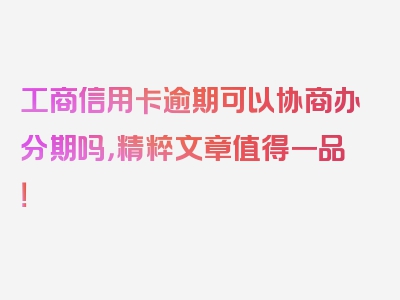 工商信用卡逾期可以协商办分期吗,精粹文章值得一品!